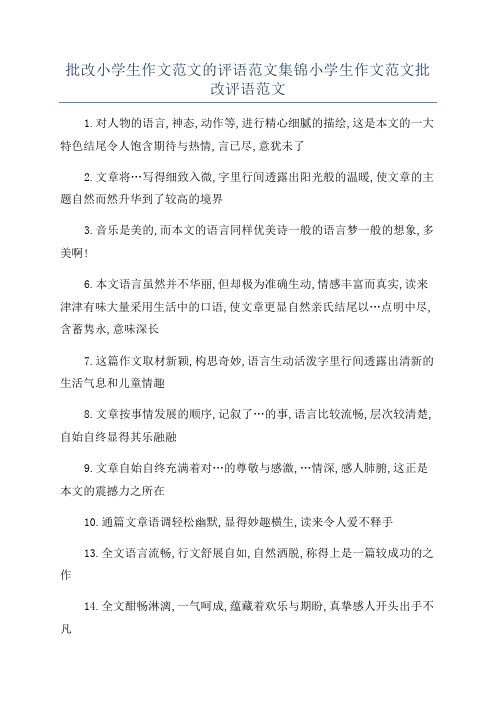 批改小学生作文范文的评语范文集锦小学生作文范文批改评语范文

1.对人物的语言,神态,动作等,进行精心细腻的描绘,这是本文的一大特色结尾令人饱含期待与热情,言已尽,意犹未了

2.文章将…写得细致入微,字里行间透露出阳光般的温暖,使文章的主题自然而然升华到了较高的境界

3.音乐是美的,而本文的语言同样优美诗一般的语言梦一般的想象,多美啊!

6.本文语言虽然并不华丽,但却极为准确生动,情感丰富而真实,读来津津有味大量采用生活中的口语,使文章更显自然亲氏结尾以…点明中尽,含蓄隽永,意味深长

7.这篇作文取材新颖,构思奇妙,语言生动活泼字里行间透露出清新的生活气息和儿童情趣

8.文章按事情发展的顺序,记叙了…的事,语言比较流畅,层次较清楚,自始自终显得其乐融融

9.文章自始自终充满着对…的尊敬与感激,…情深,感人肺腑,这正是本文的震撼力之所在

10.通篇文章语调轻松幽默,显得妙趣横生,读来令人爱不释手

13.全文语言流畅,行文舒展自如,自然洒脱,称得上是一篇较成功的之作

14.全文酣畅淋漓,一气呵成,蕴藏着欢乐与期盼,真挚感人开头出手不凡